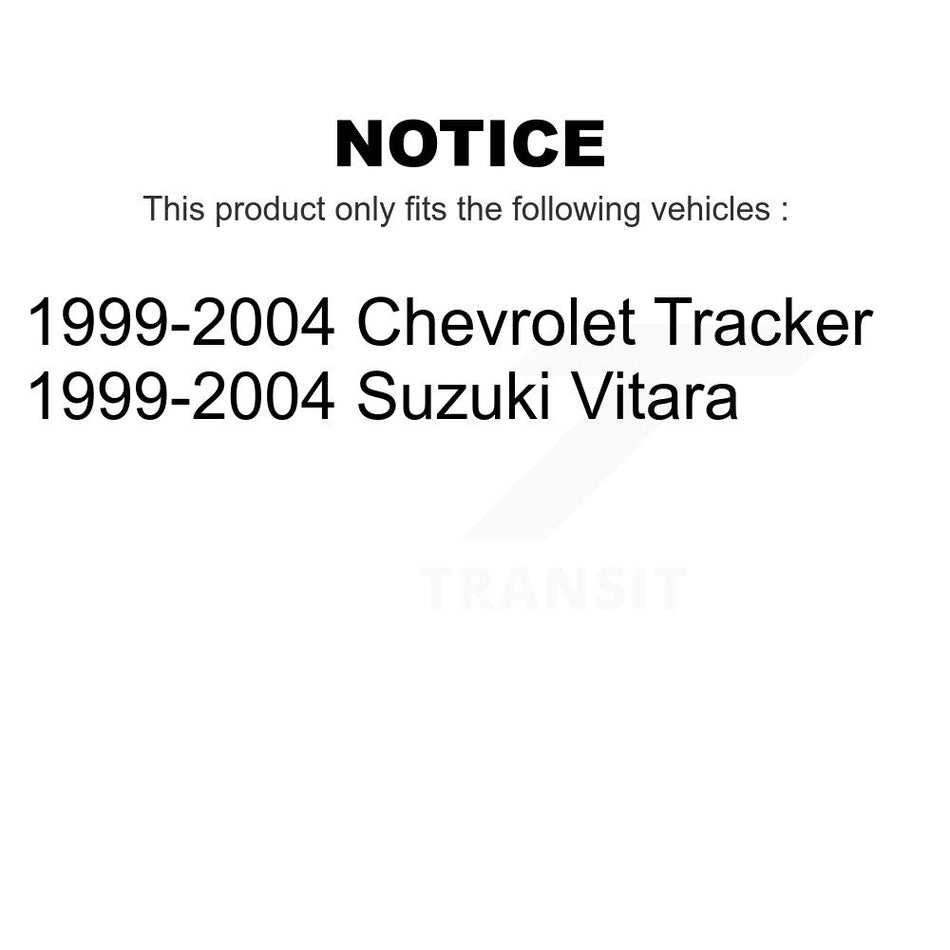 NOTICE

This product only fits the following vehicles :

1999-2004 Chevrolet Tracker
1999-2004 Suzuki Vitara

TRANSIT